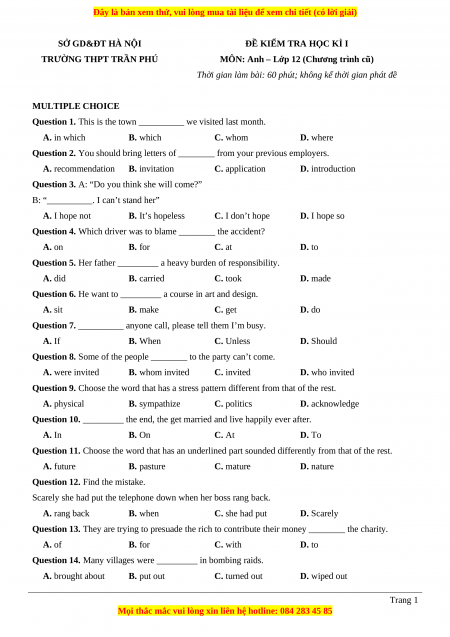 Đây là bản xem thử, vui lòng mua tài liệu để xem chi tiết (có lời giải)

SỞ GD&ĐT HÀ NỘI
TRƯỜNG THPT TRẦN PHÚ

ĐỀ KIỂM TRA HỌC KÌ I
MÔN: Anh – Lớp 12 (Chương trình cũ)
Thời gian làm bài: 60 phút; không kể thời gian phát đề

MULTIPLE CHOICE

Question 1. This is the town __________ we visited last month.
A. in which B. which C. whom D. where

Question 2. You should bring letters of ________ from your previous employers.
A. recommendation B. invitation C. application D. introduction

Question 3. A: "Do you think she will come?"
B: "__________. I can't stand her"
A. I hope not B. It's hopeless C. I don't hope D. I hope so

Question 4. Which driver was to blame ________ the accident?
A. on B. for C. at D. to

Question 5. Her father _________ a heavy burden of responsibility.
A. did B. carried C. took D. made

Question 6. He want to _________ a course in art and design.
A. sit B. make C. get D. do

Question 7. __________ anyone call, please tell them I'm busy.
A. If B. When C. Unless D. Should

Question 8. Some of the people ________ to the party can't come.
A. were invited B. whom invited C. invited D. who invited

Question 9. Choose the word that has a stress pattern different from that of the rest.
A. physical B. sympathize C. politics D. acknowledge

Question 10. _________ the end, the get married and live happily ever after.
A. In B. On C. At D. To

Question 11. Choose the word that has an underlined part sounded differently from that of the rest.
A. future B. pasture C. mature D. nature

Question 12. Find the mistake.
Scarely she had put the telephone down when her boss rang back.
A. rang back B. when C. she had put D. Scarely

Question 13. They are trying to presuade the rich to contribute their money ________ the charity.
A. of B. for C. with D. to

Question 14. Many villages were _________ in bombing raids.
A. brought about B. put out C. turned out D. wiped out

Trang 1

Mọi thắc mắc vui lòng xin liên hệ hotline: 084 283 45 85